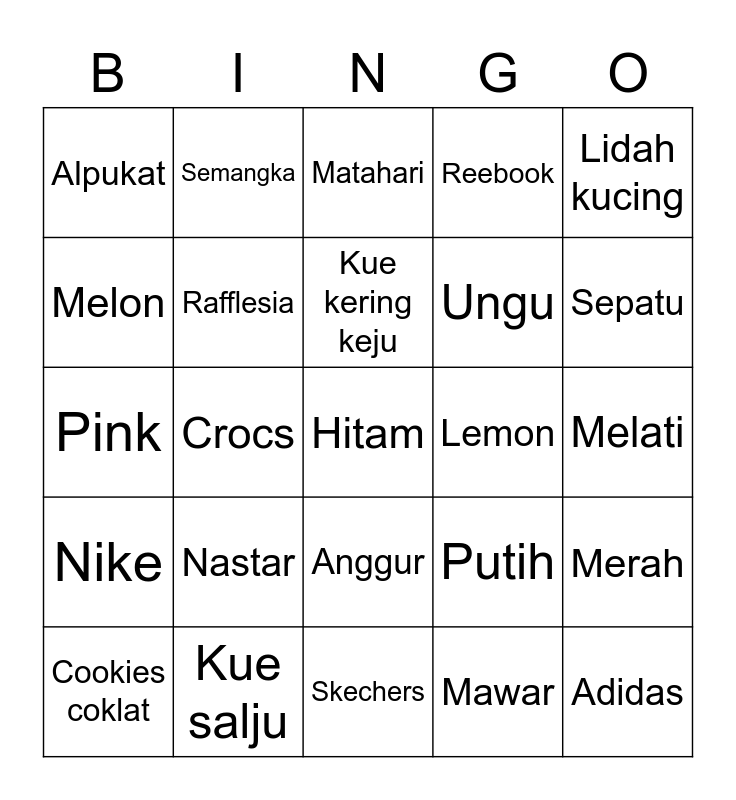 | B | I | N | G | O |
|---|---|---|---|---|
| Alpukat | Semangka | Matahari | Reebook | Lidah kucing |
| Melon | Rafflesia | Kue kering keju | Ungu | Sepatu |
| Pink | Crocs | Hitam | Lemon | Melati |
| Nike | Nastar | Anggur | Putih | Merah |
| Cookies coklat | Kue salju | Skechers | Mawar | Adidas |